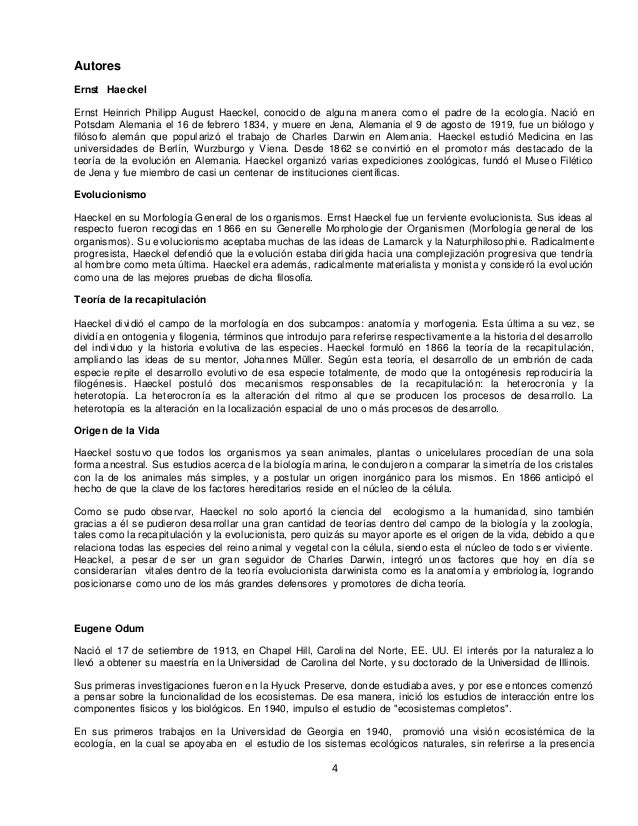 Autores

Ernst Haeckel

Ernst Heinrich Philipp August Haeckel, conocido de alguna manera como el padre de la ecología. Nació en Potsdam Alemania el 16 de febrero 1834, y muere en Jena, Alemania el 9 de agosto de 1919, fue un biólogo y filósofo alemán que popularizó el trabajo de Charles Darwin en Alemania. Haeckel estudió Medicina en las universidades de Berlín, Wurzburgo y Viena. Desde 1862 se convirtió en el promotor más destacado de la teoría de la evolución en Alemania. Haeckel organizó varias expediciones zoológicas, fundó el Museo Filético de Jena y fue miembro de casi un centenar de instituciones científicas.

Evolucionismo

Haeckel en su Morfología General de los organismos. Ernst Haeckel fue un ferviente evolucionista. Sus ideas al respecto fueron recogidas en 1866 en su Generelle Morphologie der Organismen (Morfología general de los organismos). Su evolucionismo aceptaba muchas de las ideas de Lamarck y la Naturphilosophie. Radicalmente progresista, Haeckel defendió que la evolución estaba dirigida hacia una complejización progresiva que tendría al hombre como meta última. Haeckel era además, radicalmente materialista y monista y consideró la evolución como una de las mejores pruebas de dicha filosofía.

Teoría de la recapitulación

Haeckel dividió el campo de la morfología en dos subcampos: anatomía y morfogenia. Esta última a su vez, se dividía en ontogenia y filogenia, términos que introdujo para referirse respectivamente a la historia del desarrollo del individuo y la historia evolutiva de las especies. Haeckel formuló en 1866 la teoría de la recapitulación, ampliando las ideas de su mentor, Johannes Müller. Según esta teoría, el desarrollo de un embrión de cada especie repite el desarrollo evolutivo de esa especie totalmente, de modo que la ontogénesis reproduciría la filogénesis. Haeckel postuló dos mecanismos responsables de la recapitulación: la heterocronía y la heterotopía. La heterocronía es la alteración del ritmo al que se producen los procesos de desarrollo. La heterotopía es la alteración en la localización espacial de uno o más procesos de desarrollo.

Origen de la Vida

Haeckel sostuvo que todos los organismos ya sean animales, plantas o unicelulares procedían de una sola forma ancestral. Sus estudios acerca de la biología marina, le condujeron a comparar la simetría de los cristales con la de los animales más simples, y a postular un origen inorgánico para los mismos. En 1866 anticipó el hecho de que la clave de los factores hereditarios reside en el núcleo de la célula.

Como se pudo observar, Haeckel no solo aportó la ciencia del ecologismo a la humanidad, sino también gracias a él se pudieron desarrollar una gran cantidad de teorías dentro del campo de la biología y la zoología, tales como la recapitulación y la evolucionista, pero quizás su mayor aporte es el origen de la vida, debido a que relaciona todas las especies del reino animal y vegetal con la célula, siendo esta el núcleo de todo ser viviente. Heackel, a pesar de ser un gran seguidor de Charles Darwin, integró unos factores que hoy en día se considerarían vitales dentro de la teoría evolucionista darwinista como es la anatomía y embriología, logrando posicionarse como uno de los más grandes defensores y promotores de dicha teoría.

Eugene Odum

Nació el 17 de setiembre de 1913, en Chapel Hill, Carolina del Norte, EE. UU. El interés por la naturaleza lo llevó a obtener su maestría en la Universidad de Carolina del Norte, y su doctorado de la Universidad de Illinois.

Sus primeras investigaciones fueron en la Hyuck Preserve, donde estudiaba aves, y por ese entonces comenzó a pensar sobre la funcionalidad de los ecosistemas. De esa manera, inició los estudios de interacción entre los componentes físicos y los biológicos. En 1940, impulso el estudio de "ecosistemas completos".

En sus primeros trabajos en la Universidad de Georgia en 1940, promovió una visión ecosistémica de la ecología, en la cual se apoyaba en el estudio de los sistemas ecológicos naturales, sin referirse a la presencia

4